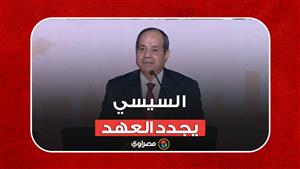 السيسي
يجدد العهد
مصراوي